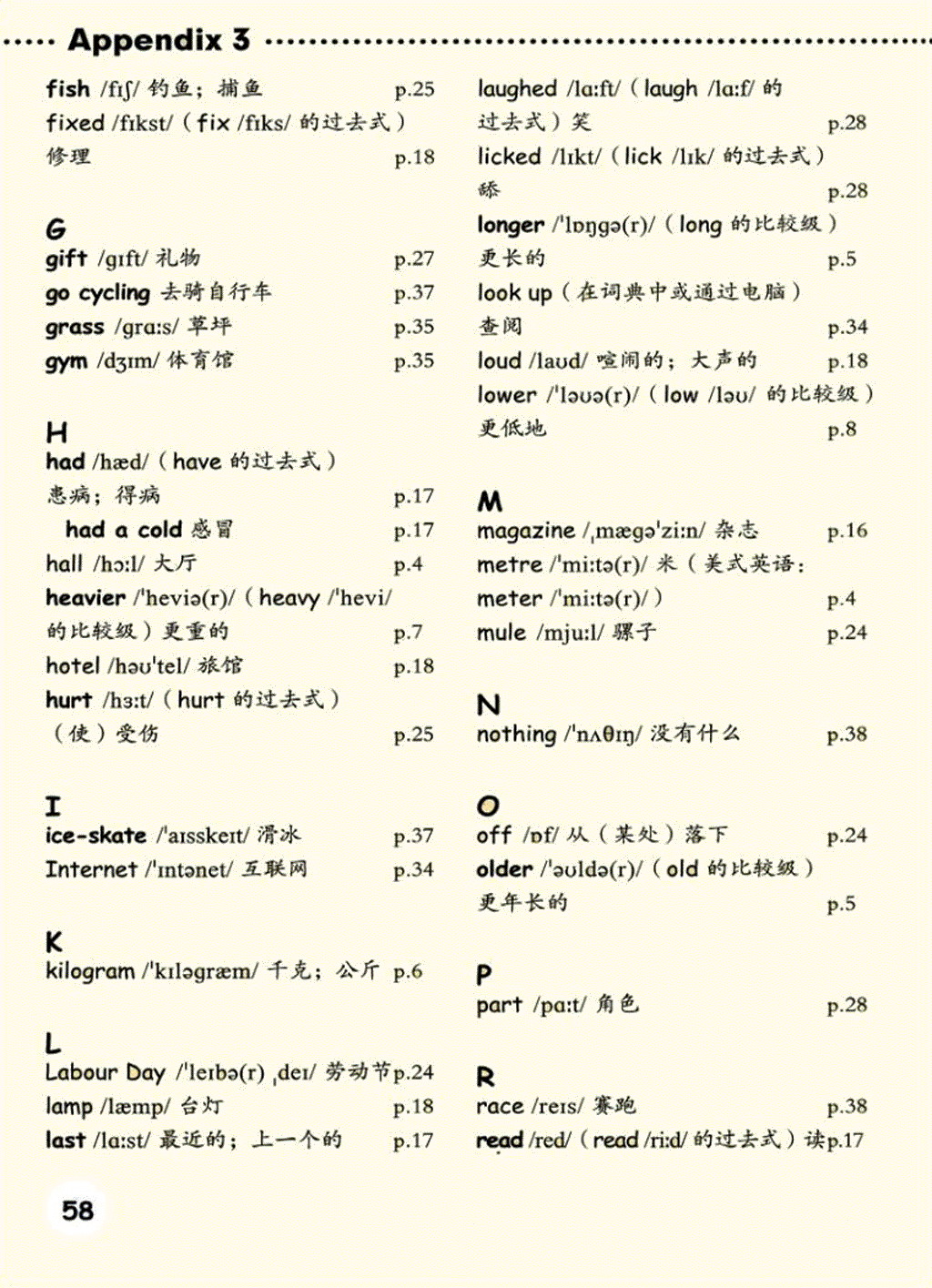 Appendix 3

fish /fɪʃ/ 钓鱼；捕鱼 p.25
fixed /fɪkst/（fix /fɪks/ 的过去式）修理 p.18

G
gift /gɪft/ 礼物 p.27
go cycling 去骑自行车 p.37
grass /grɑːs/ 草坪 p.35
gym /dʒɪm/ 体育馆 p.35

H
had /hæd/（have 的过去式）患病；得病 p.17
had a cold 感冒 p.17
hall /hɔːl/ 大厅 p.4
heavier /ˈheviə(r)/（heavy /ˈhevi/ 的比较级）更重的 p.7
hotel /həʊˈtel/ 旅馆 p.18
hurt /hɜːt/（hurt 的过去式）（使）受伤 p.25

I
ice-skate /ˈaɪsskeɪt/ 滑冰 p.37
Internet /ˈɪntənet/ 互联网 p.34

K
kilogram /ˈkɪləgræm/ 千克；公斤 p.6

L
Labour Day /ˈleɪbə(r) ˌdeɪ/ 劳动节 p.24
lamp /læmp/ 台灯 p.18
last /lɑːst/ 最近的；上一个的 p.17

laughed /lɑːft/（laugh /lɑːf/ 的过去式）笑 p.28
licked /lɪkt/（lick /lɪk/ 的过去式）舔 p.28
longer /ˈlɒŋgə(r)/（long 的比较级）更长的 p.5
look up（在词典中或通过电脑）查阅 p.34
loud /laʊd/ 喧闹的；大声的 p.18
lower /ˈləʊə(r)/（low /ləʊ/ 的比较级）更低地 p.8

M
magazine /ˌmægəˈziːn/ 杂志 p.16
metre /ˈmiːtə(r)/ 米（美式英语：meter /ˈmiːtə(r)/） p.4
mule /mjuːl/ 骡子 p.24

N
nothing /ˈnʌθɪŋ/ 没有什么 p.38

O
off /ɒf/ 从（某处）落下 p.24
older /ˈəʊldə(r)/（old 的比较级）更年长的 p.5

P
part /pɑːt/ 角色 p.28

R
race /reɪs/ 赛跑 p.38
read /red/（read /riːd/ 的过去式）读 p.17

58